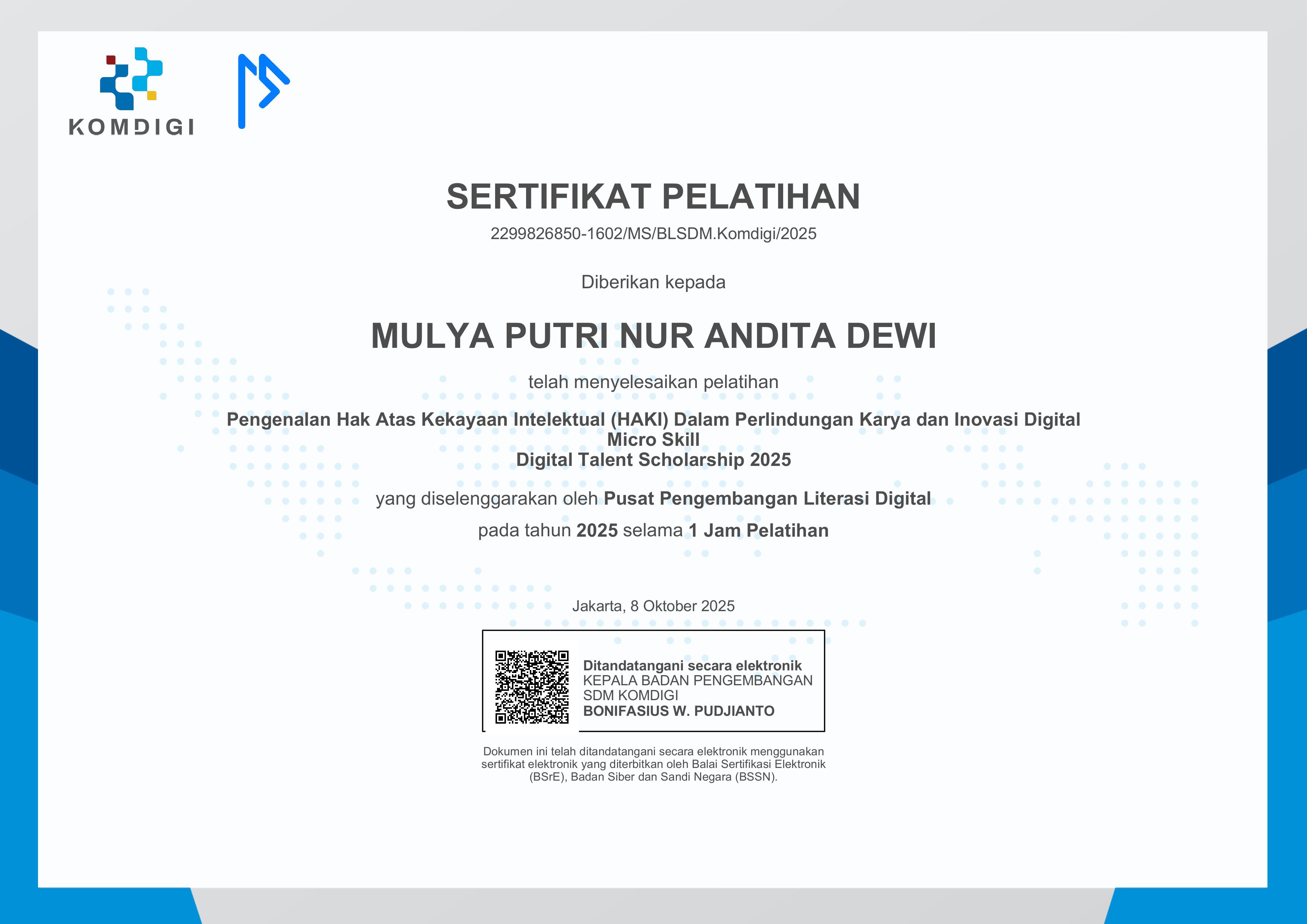 KOMDIGI

SERTIFIKAT PELATIHAN

2299826850-1602/MS/BLSDM.Komdigi/2025

Diberikan kepada

MULYA PUTRI NUR ANDITA DEWI

telah menyelesaikan pelatihan

Pengenalan Hak Atas Kekayaan Intelektual (HAKI) Dalam Perlindungan Karya dan Inovasi Digital
Micro Skill
Digital Talent Scholarship 2025

yang diselenggarakan oleh Pusat Pengembangan Literasi Digital

pada tahun 2025 selama 1 Jam Pelatihan

Jakarta, 8 Oktober 2025

Ditandatangani secara elektronik
KEPALA BADAN PENGEMBANGAN SDM KOMDIGI
BONIFASIUS W. PUDJIANTO

Dokumen ini telah ditandatangani secara elektronik menggunakan sertifikat elektronik yang diterbitkan oleh Balai Sertifikasi Elektronik (BSrE), Badan Siber dan Sandi Negara (BSSN).